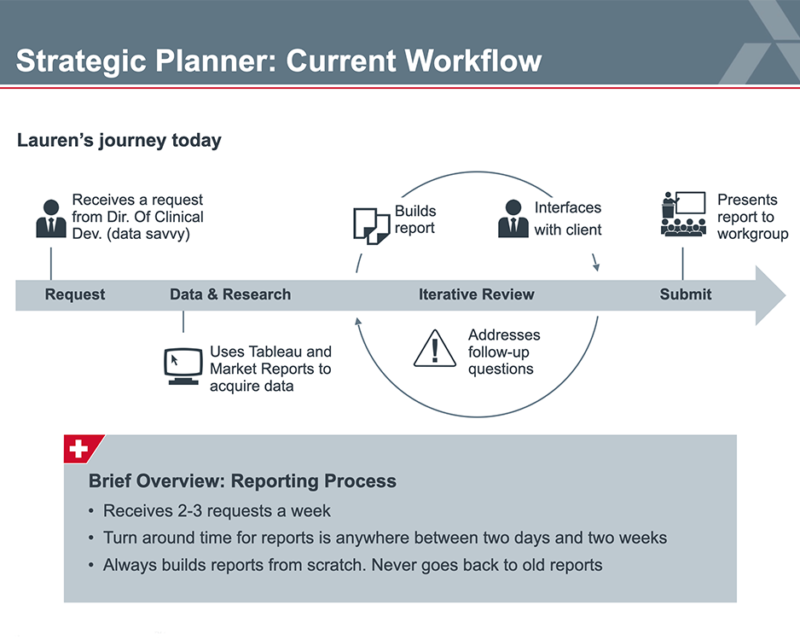 Strategic Planner: Current Workflow

Lauren's journey today

Receives a request from Dir. Of Clinical Dev. (data savvy)

Builds report

Interfaces with client

Presents report to workgroup

Request

Data & Research

Iterative Review

Submit

Uses Tableau and Market Reports to acquire data

Addresses follow-up questions

Brief Overview: Reporting Process

• Receives 2-3 requests a week
• Turn around time for reports is anywhere between two days and two weeks
• Always builds reports from scratch. Never goes back to old reports